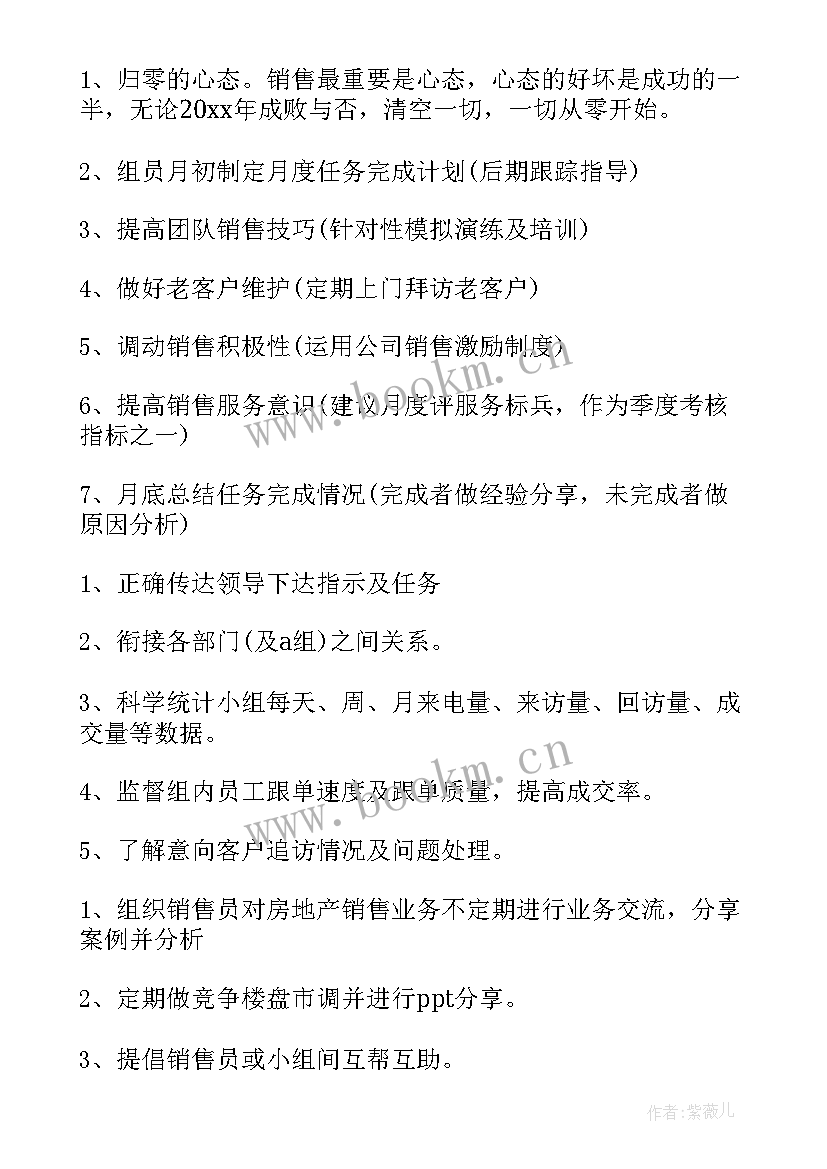 1、归零的心态。销售最重要是心态，心态的好坏是成功的一半，无论20xx年成败与否，清空一切，一切从零开始。

2、组员月初制定月度任务完成计划(后期跟踪指导)

3、提高团队销售技巧(针对性模拟演练及培训)

4、做好老客户维护(定期上门拜访老客户)

5、调动销售积极性(运用公司销售激励制度)

6、提高销售服务意识(建议月度评服务标兵，作为季度考核指标之一)

7、月底总结任务完成情况(完成者做经验分享，未完成者做原因分析)

1、正确传达领导下达指示及任务

2、衔接各部门(及a组)之间关系。

3、科学统计小组每天、周、月来电量、来访量、回访量、成交量等数据。

4、监督组内员工跟单速度及跟单质量，提高成交率。

5、了解意向客户追访情况及问题处理。

1、组织销售员对房地产销售业务不定期进行业务交流，分享案例并分析

2、定期做竞争楼盘市调并进行ppt分享。

3、提倡销售员或小组间互帮互助。

www.bookm.cn

www.bookm.cn

作者:紫薇儿